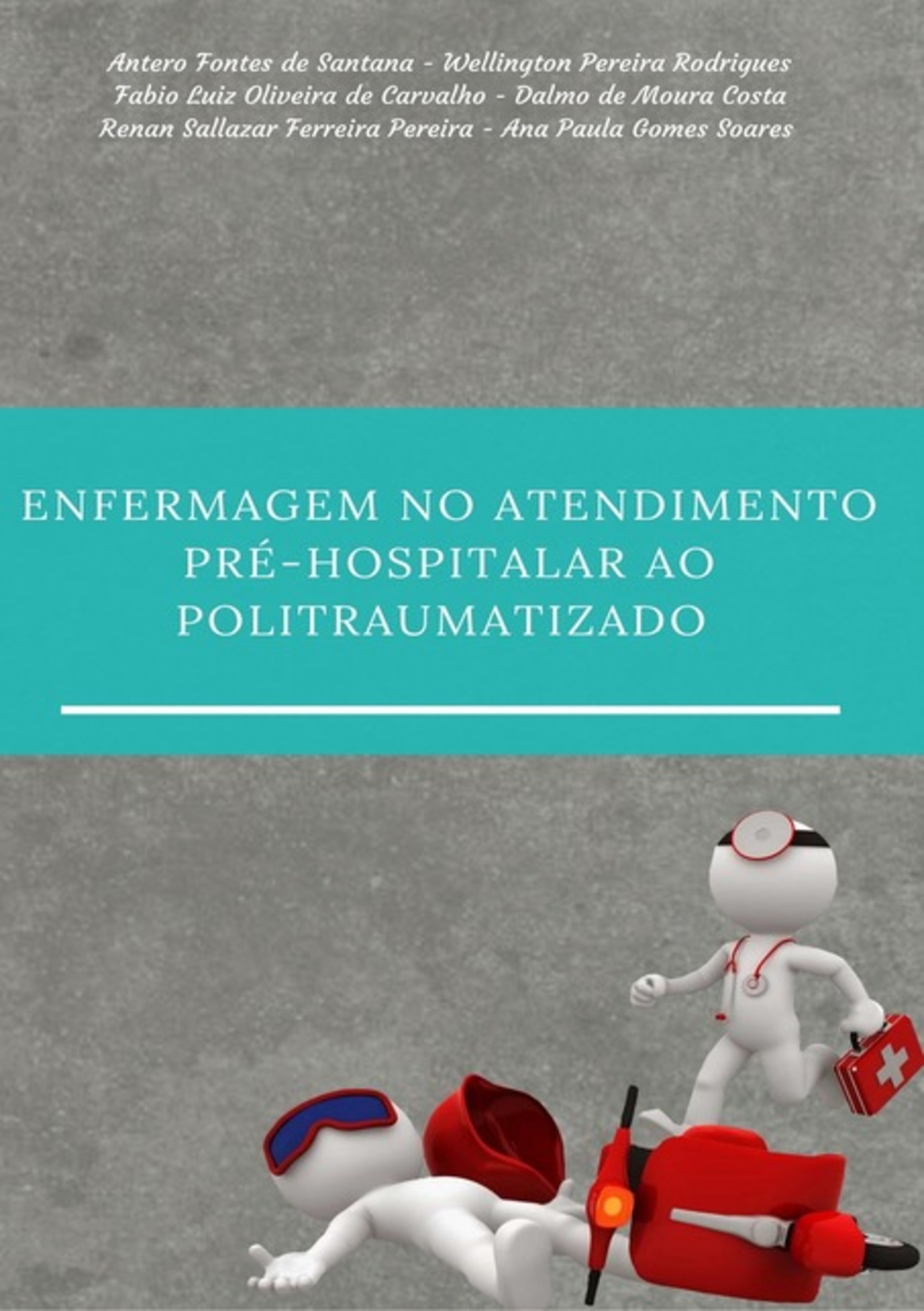 Antero Fontes de Santana - Wellington Pereira Rodrigues
Fabio Luiz Oliveira de Carvalho - Dalmo de Moura Costa
Renan Sallazar Ferreira Pereira - Ana Paula Gomes Soares

ENFERMAGEM NO ATENDIMENTO PRÉ-HOSPITALAR AO POLITRAUMATIZADO